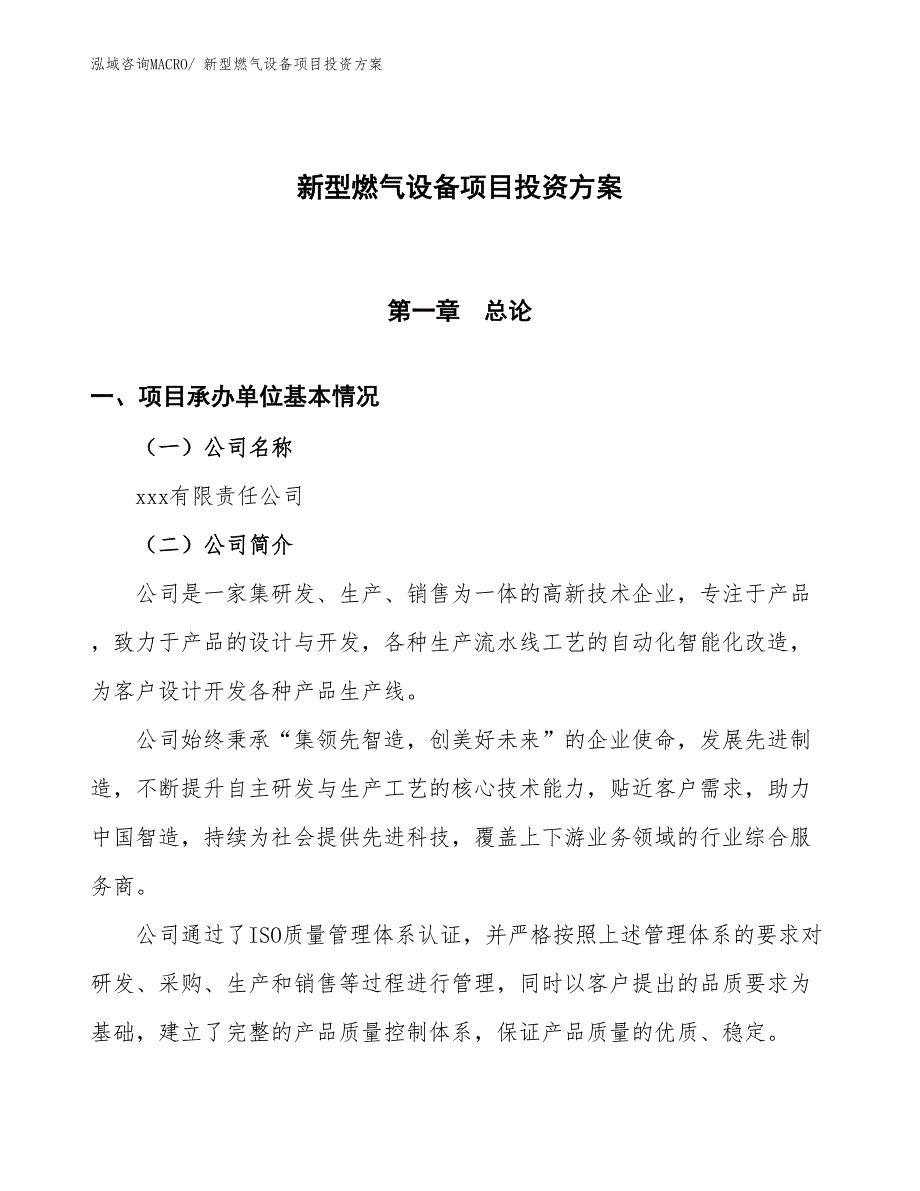 泓域咨询MACRO/ 新型燃气设备项目投资方案

新型燃气设备项目投资方案

第一章　总论

一、项目承办单位基本情况

（一）公司名称

xxx有限责任公司

（二）公司简介

公司是一家集研发、生产、销售为一体的高新技术企业，专注于产品，致力于产品的设计与开发，各种生产流水线工艺的自动化智能化改造，为客户设计开发各种产品生产线。

公司始终秉承“集领先智造，创美好未来”的企业使命，发展先进制造，不断提升自主研发与生产工艺的核心技术能力，贴近客户需求，助力中国智造，持续为社会提供先进科技，覆盖上下游业务领域的行业综合服务商。

公司通过了ISO质量管理体系认证，并严格按照上述管理体系的要求对研发、采购、生产和销售等过程进行管理，同时以客户提出的品质要求为基础，建立了完整的产品质量控制体系，保证产品质量的优质、稳定。